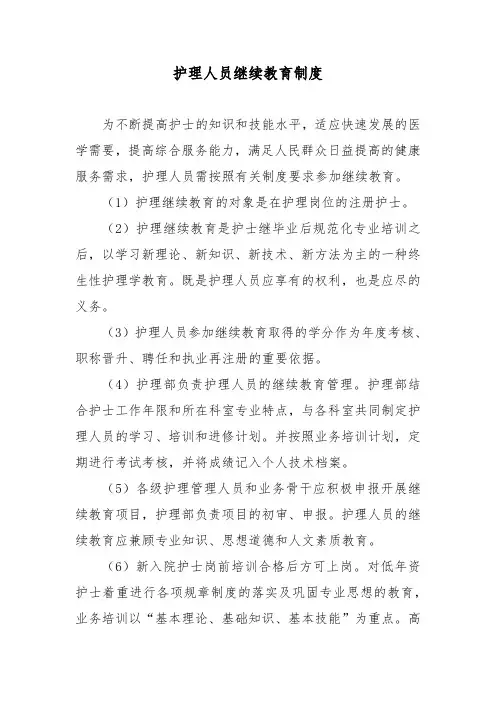 护理人员继续教育制度

为不断提高护士的知识和技能水平，适应快速发展的医学需要，提高综合服务能力，满足人民群众日益提高的健康服务需求，护理人员需按照有关制度要求参加继续教育。

（1）护理继续教育的对象是在护理岗位的注册护士。

（2）护理继续教育是护士继毕业后规范化专业培训之后，以学习新理论、新知识、新技术、新方法为主的一种终生性护理学教育。既是护理人员应享有的权利，也是应尽的义务。

（3）护理人员参加继续教育取得的学分作为年度考核、职称晋升、聘任和执业再注册的重要依据。

（4）护理部负责护理人员的继续教育管理。护理部结合护士工作年限和所在科室专业特点，与各科室共同制定护理人员的学习、培训和进修计划。并按照业务培训计划，定期进行考试考核，并将成绩记入个人技术档案。

（5）各级护理管理人员和业务骨干应积极申报开展继续教育项目，护理部负责项目的初审、申报。护理人员的继续教育应兼顾专业知识、思想道德和人文素质教育。

（6）新入院护士岗前培训合格后方可上岗。对低年资护士着重进行各项规章制度的落实及巩固专业思想的教育，业务培训以“基本理论、基础知识、基本技能”为重点。高